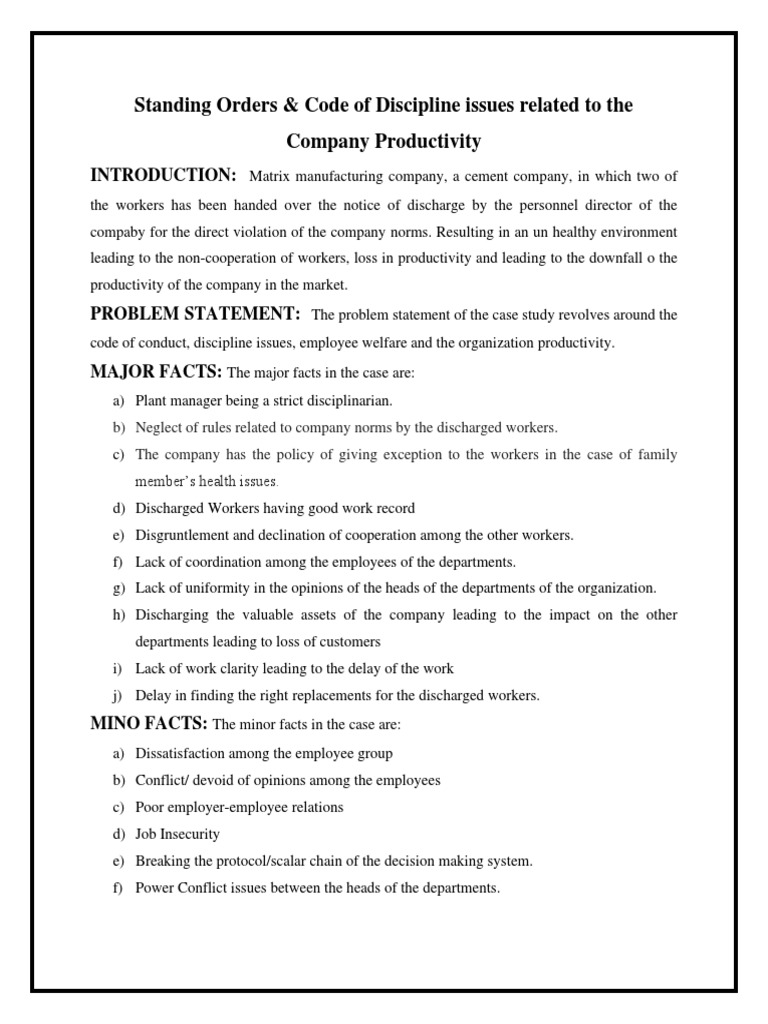 Standing Orders & Code of Discipline issues related to the Company Productivity

INTRODUCTION: Matrix manufacturing company, a cement company, in which two of the workers has been handed over the notice of discharge by the personnel director of the compaby for the direct violation of the company norms. Resulting in an un healthy environment leading to the non-cooperation of workers, loss in productivity and leading to the downfall o the productivity of the company in the market.

PROBLEM STATEMENT: The problem statement of the case study revolves around the code of conduct, discipline issues, employee welfare and the organization productivity.

MAJOR FACTS: The major facts in the case are:

a) Plant manager being a strict disciplinarian.
b) Neglect of rules related to company norms by the discharged workers.
c) The company has the policy of giving exception to the workers in the case of family member's health issues.
d) Discharged Workers having good work record
e) Disgruntlement and declination of cooperation among the other workers.
f) Lack of coordination among the employees of the departments.
g) Lack of uniformity in the opinions of the heads of the departments of the organization.
h) Discharging the valuable assets of the company leading to the impact on the other departments leading to loss of customers
i) Lack of work clarity leading to the delay of the work
j) Delay in finding the right replacements for the discharged workers.

MINO FACTS: The minor facts in the case are:

a) Dissatisfaction among the employee group
b) Conflict/ devoid of opinions among the employees
c) Poor employer-employee relations
d) Job Insecurity
e) Breaking the protocol/scalar chain of the decision making system.
f) Power Conflict issues between the heads of the departments.